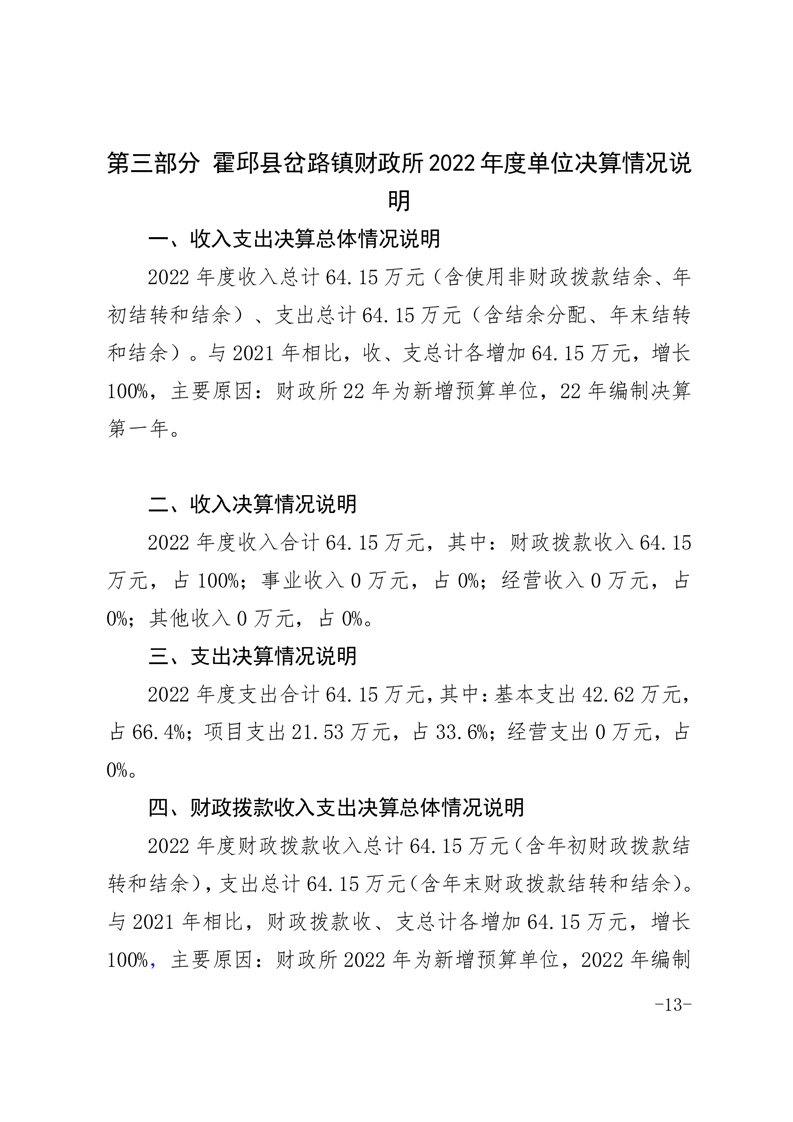 第三部分 霍邱县岔路镇财政所2022年度单位决算情况说明

一、收入支出决算总体情况说明

2022年度收入总计64.15万元（含使用非财政拨款结余、年初结转和结余）、支出总计64.15万元（含结余分配、年末结转和结余）。与2021年相比，收、支总计各增加64.15万元，增长100%，主要原因：财政所22年为新增预算单位，22年编制决算第一年。

二、收入决算情况说明

2022年度收入合计64.15万元，其中：财政拨款收入64.15万元，占100%；事业收入0万元，占0%；经营收入0万元，占0%；其他收入0万元，占0%。

三、支出决算情况说明

2022年度支出合计64.15万元，其中：基本支出42.62万元，占66.4%；项目支出21.53万元，占33.6%；经营支出0万元，占0%。

四、财政拨款收入支出决算总体情况说明

2022年度财政拨款收入总计64.15万元（含年初财政拨款结转和结余），支出总计64.15万元（含年末财政拨款结转和结余）。与2021年相比，财政拨款收、支总计各增加64.15万元，增长100%，主要原因：财政所2022年为新增预算单位，2022年编制

-13-